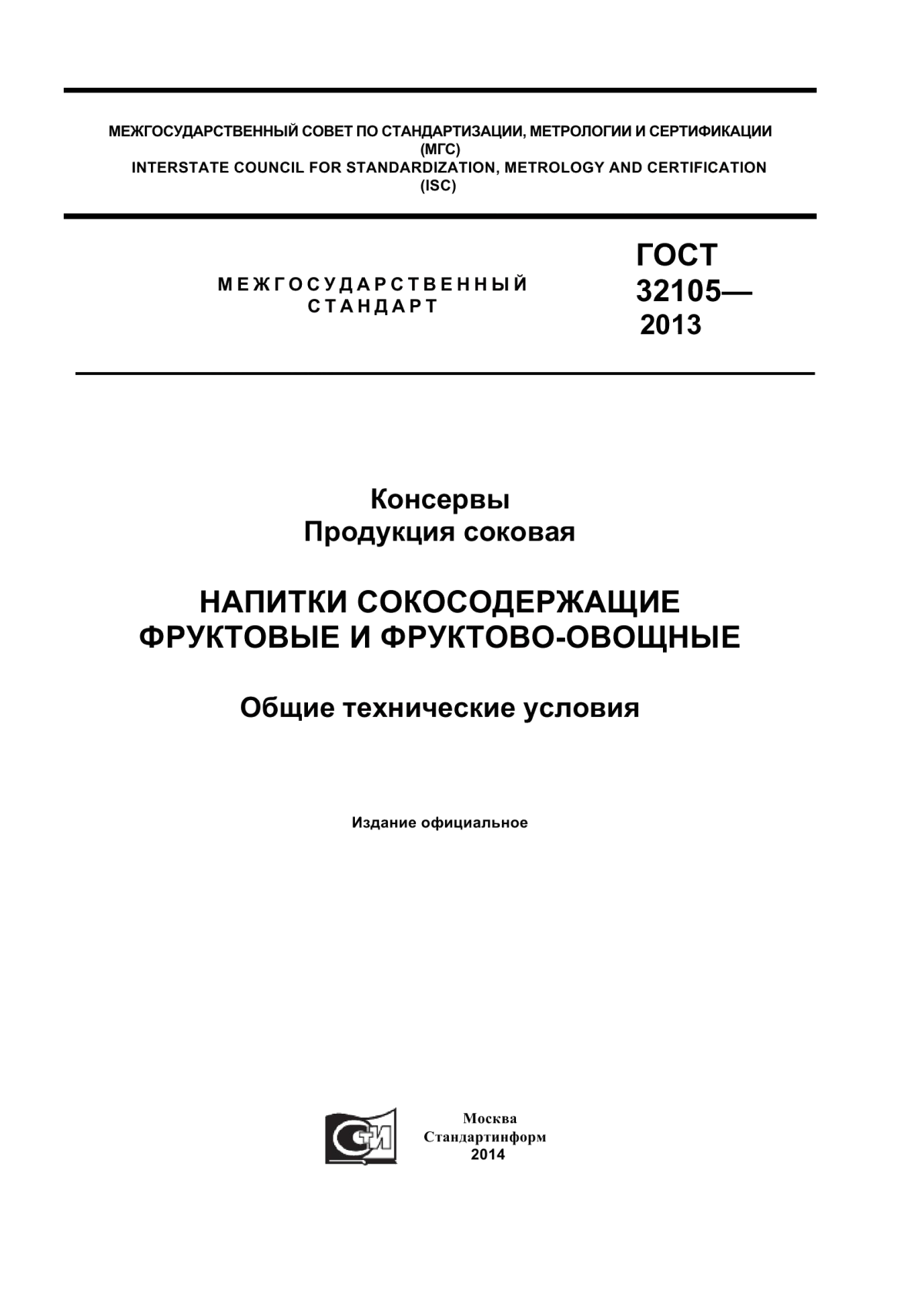 МЕЖГОСУДАРСТВЕННЫЙ СОВЕТ ПО СТАНДАРТИЗАЦИИ, МЕТРОЛОГИИ И СЕРТИФИКАЦИИ
(МГС)
INTERSTATE COUNCIL FOR STANDARDIZATION, METROLOGY AND CERTIFICATION
(ISC)

МЕЖГОСУДАРСТВЕННЫЙ
СТАНДАРТ

ГОСТ
32105—
2013

Консервы
Продукция соковая

НАПИТКИ СОКОСОДЕРЖАЩИЕ
ФРУКТОВЫЕ И ФРУКТОВО-ОВОЩНЫЕ

Общие технические условия

Издание официальное

СТИ

Москва
Стандартинформ
2014